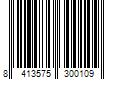 8 413575 300109